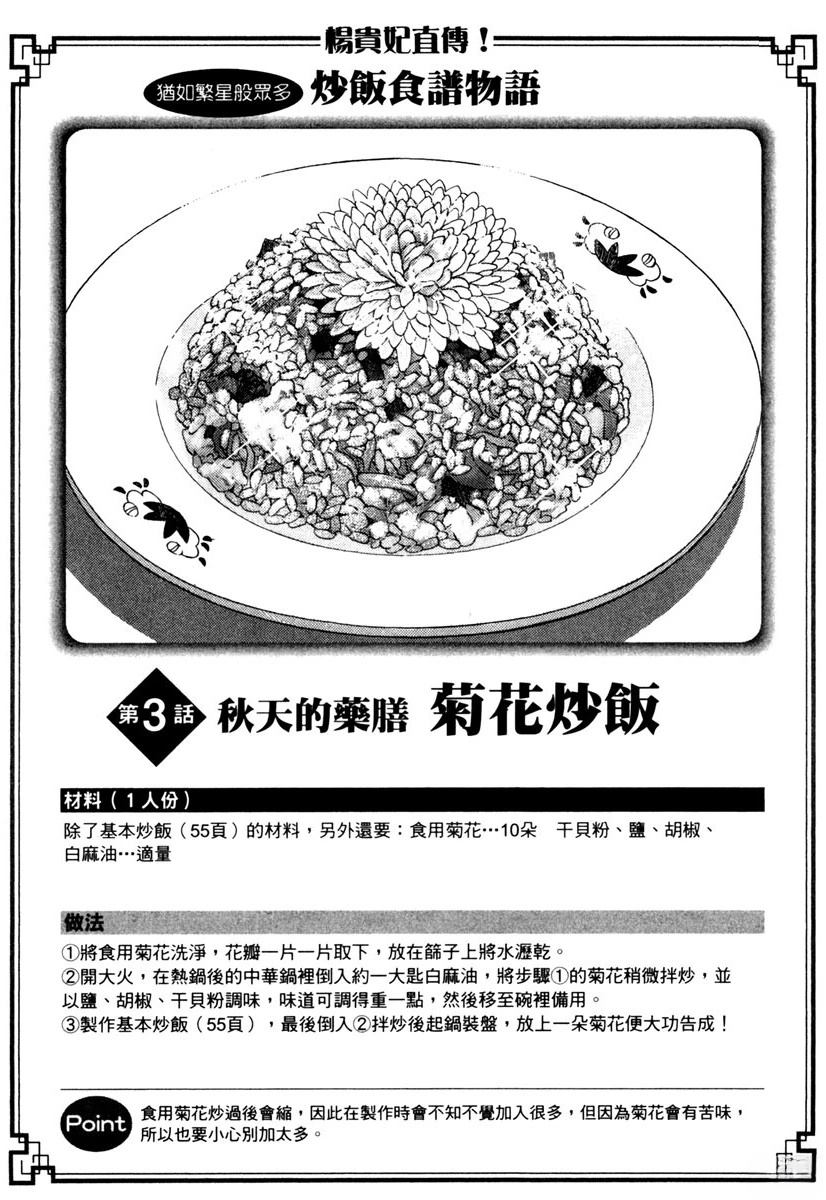 楊貴妃直傳！

猶如繁星般眾多 炒飯食譜物語

第3話 秋天的藥膳 菊花炒飯

材料（1人份）

除了基本炒飯（55頁）的材料，另外還要：食用菊花…10朵 干貝粉、鹽、胡椒、白麻油…適量

做法

①將食用菊花洗淨，花瓣一片一片取下，放在篩子上將水瀝乾。
②開大火，在熱鍋後的中華鍋裡倒入約一大匙白麻油，將步驟①的菊花稍微拌炒，並以鹽、胡椒、干貝粉調味，味道可調得重一點，然後移至碗裡備用。
③製作基本炒飯（55頁），最後倒入②拌炒後起鍋裝盤，放上一朵菊花便大功告成！

Point 食用菊花炒過後會縮，因此在製作時會不知不覺加入很多，但因為菊花會有苦味，所以也要小心別加太多。